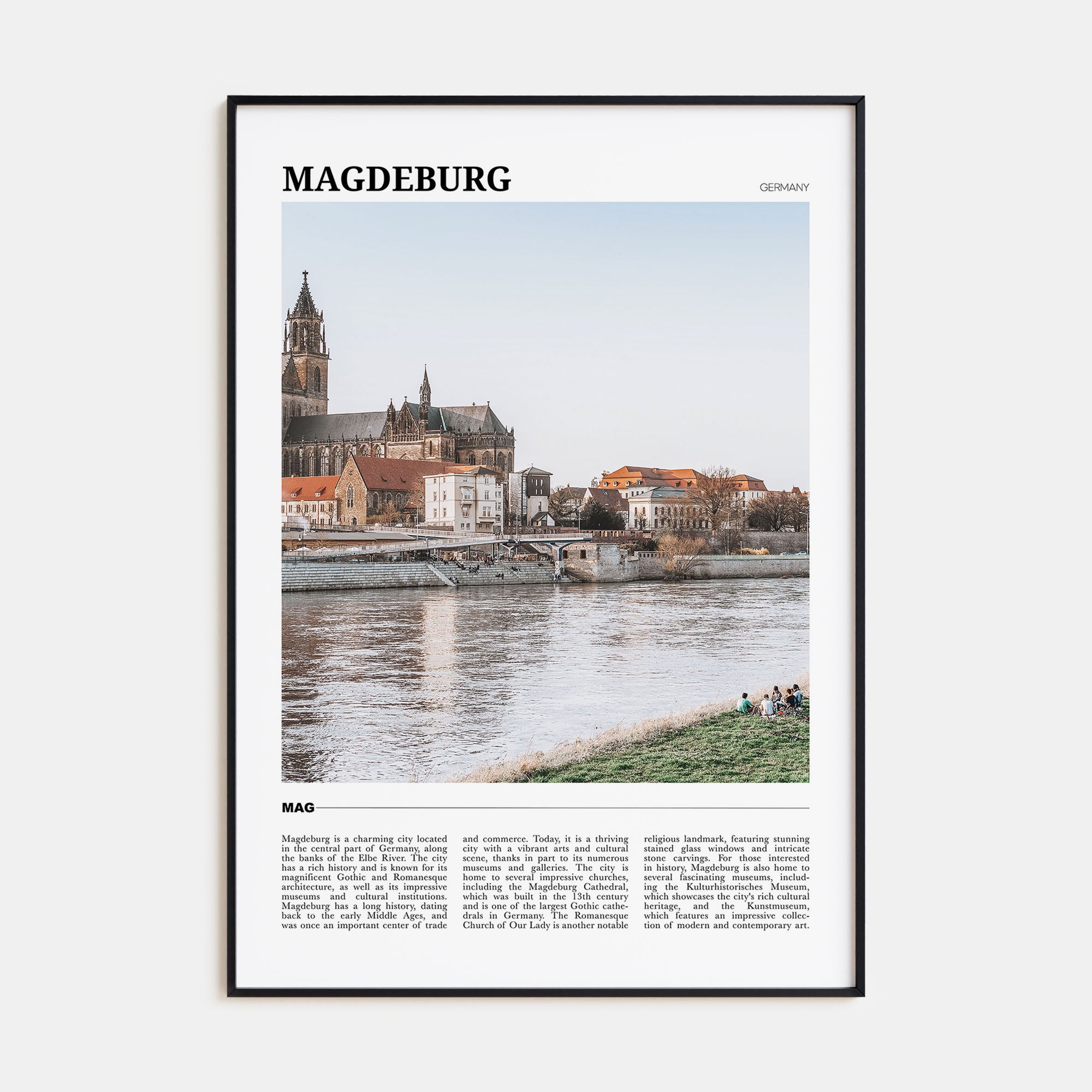 MAGDEBURG

GERMANY

MAG

Magdeburg is a charming city located in the central part of Germany, along the banks of the Elbe River. The city has a rich history and is known for its magnificent Gothic and Romanesque architecture, as well as its impressive museums and cultural institutions. Magdeburg has a long history, dating back to the early Middle Ages, and was once an important center of trade and commerce. Today, it is a thriving city with a vibrant arts and cultural scene, thanks in part to its numerous museums and galleries. The city is home to several impressive churches, including the Magdeburg Cathedral, which was built in the 13th century and is one of the largest Gothic cathedrals in Germany. The Romanesque Church of Our Lady is another notable religious landmark, featuring stunning stained glass windows and intricate stone carvings. For those interested in history, Magdeburg is also home to several fascinating museums, including the Kulturhistorisches Museum, which showcases the city's rich cultural heritage, and the Kunstmuseum, which features an impressive collection of modern and contemporary art.